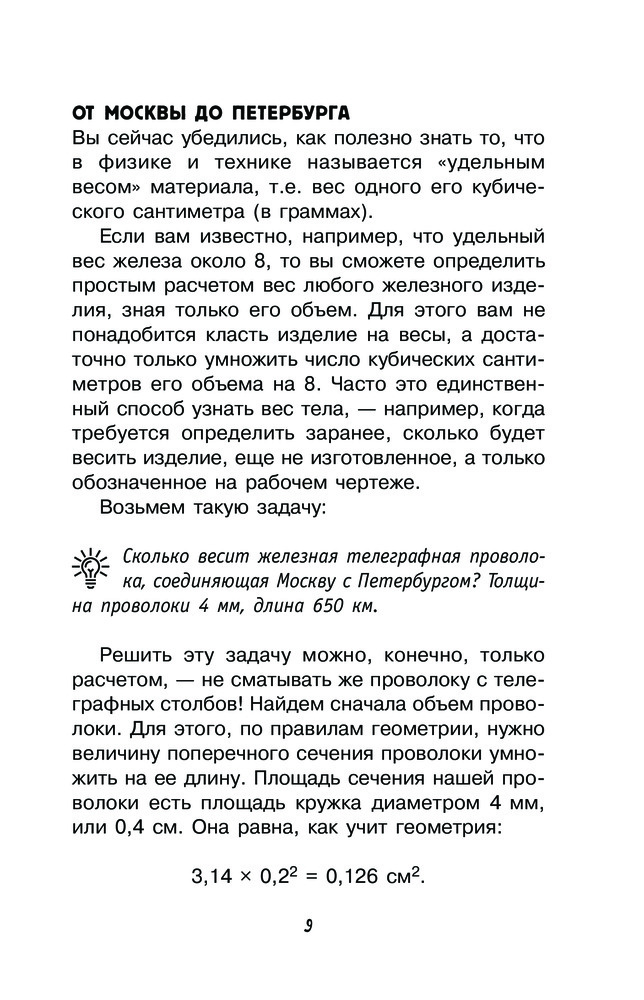 ОТ МОСКВЫ ДО ПЕТЕРБУРГА
Вы сейчас убедились, как полезно знать то, что в физике и технике называется «удельным весом» материала, т.е. вес одного его кубического сантиметра (в граммах).

Если вам известно, например, что удельный вес железа около 8, то вы сможете определить простым расчетом вес любого железного изделия, зная только его объем. Для этого вам не понадобится класть изделие на весы, а достаточно только умножить число кубических сантиметров его объема на 8. Часто это единственный способ узнать вес тела, — например, когда требуется определить заранее, сколько будет весить изделие, еще не изготовленное, а только обозначенное на рабочем чертеже.

Возьмем такую задачу:

Сколько весит железная телеграфная проволока, соединяющая Москву с Петербургом? Толщина проволоки 4 мм, длина 650 км.

Решить эту задачу можно, конечно, только расчетом, — не сматывать же проволоку с телеграфных столбов! Найдем сначала объем проволоки. Для этого, по правилам геометрии, нужно величину поперечного сечения проволоки умножить на ее длину. Площадь сечения нашей проволоки есть площадь кружка диаметром 4 мм, или 0,4 см. Она равна, как учит геометрия:

$3,14 \times 0,2^2 = 0,126$ см$^2$.

9